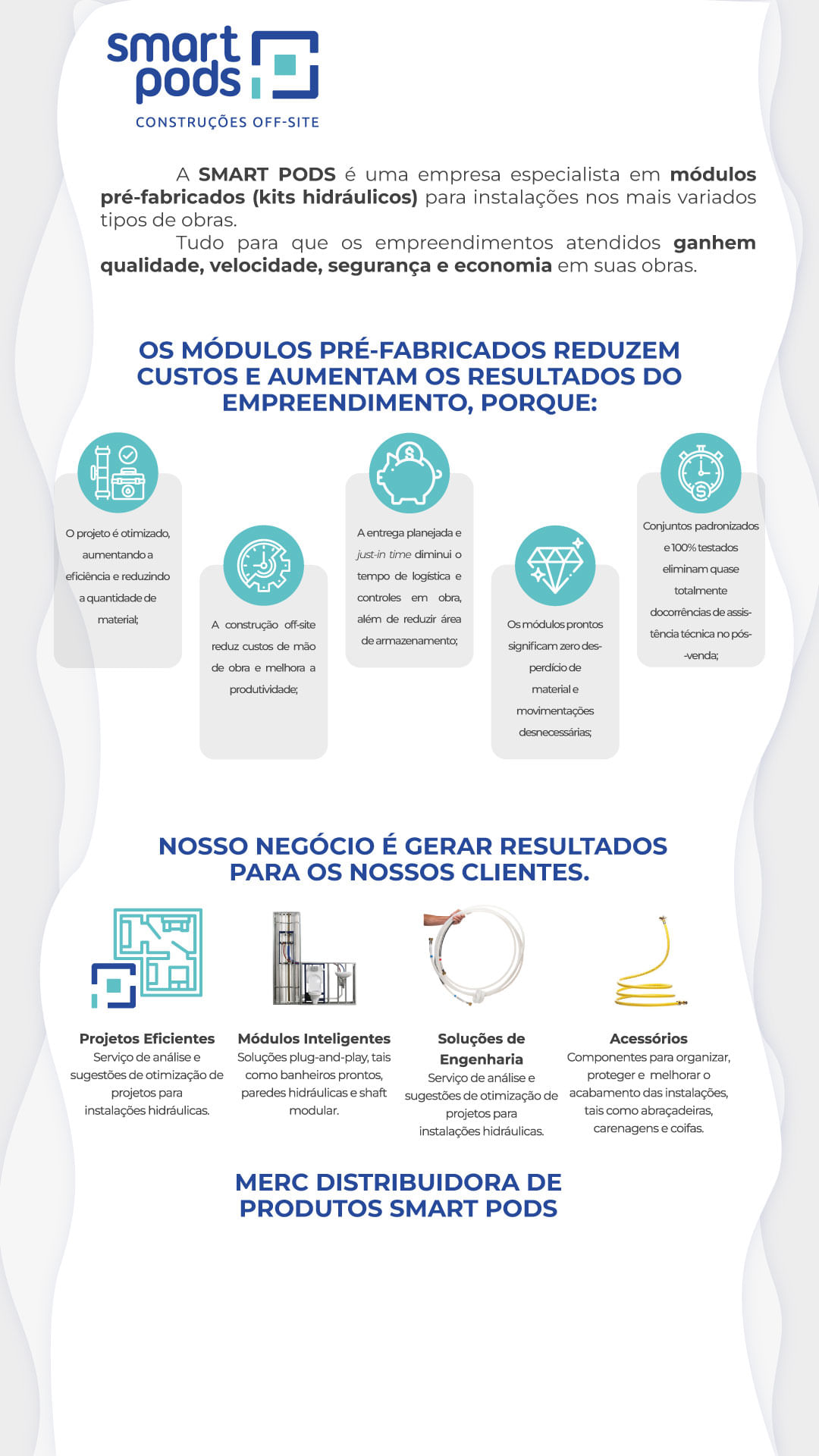 smart pods
CONSTRUÇÕES OFF-SITE

A SMART PODS é uma empresa especialista em módulos pré-fabricados (kits hidráulicos) para instalações nos mais variados tipos de obras.

Tudo para que os empreendimentos atendidos ganhem qualidade, velocidade, segurança e economia em suas obras.

OS MÓDULOS PRÉ-FABRICADOS REDUZEM CUSTOS E AUMENTAM OS RESULTADOS DO EMPREENDIMENTO, PORQUE:

O projeto é otimizado, aumentando a eficiência e reduzindo a quantidade de material;

A construção off-site reduz custos de mão de obra e melhora a produtividade;

A entrega planejada e just-in time diminui o tempo de logística e controles em obra, além de reduzir área de armazenamento;

Os módulos prontos significam zero desperdício de material e movimentações desnecessárias;

Conjuntos padronizados e 100% testados eliminam quase totalmente docorrências de assistência técnica no pós-venda;

NOSSO NEGÓCIO É GERAR RESULTADOS PARA OS NOSSOS CLIENTES.

Projetos Eficientes
Serviço de análise e sugestões de otimização de projetos para instalações hidráulicas.

Módulos Inteligentes
Soluções plug-and-play, tais como banheiros prontos, paredes hidráulicas e shaft modular.

Soluções de Engenharia
Serviço de análise e sugestões de otimização de projetos para instalações hidráulicas.

Acessórios
Componentes para organizar, proteger e melhorar o acabamento das instalações, tais como abraçadeiras, carenagens e coifas.

MERC DISTRIBUIDORA DE PRODUTOS SMART PODS